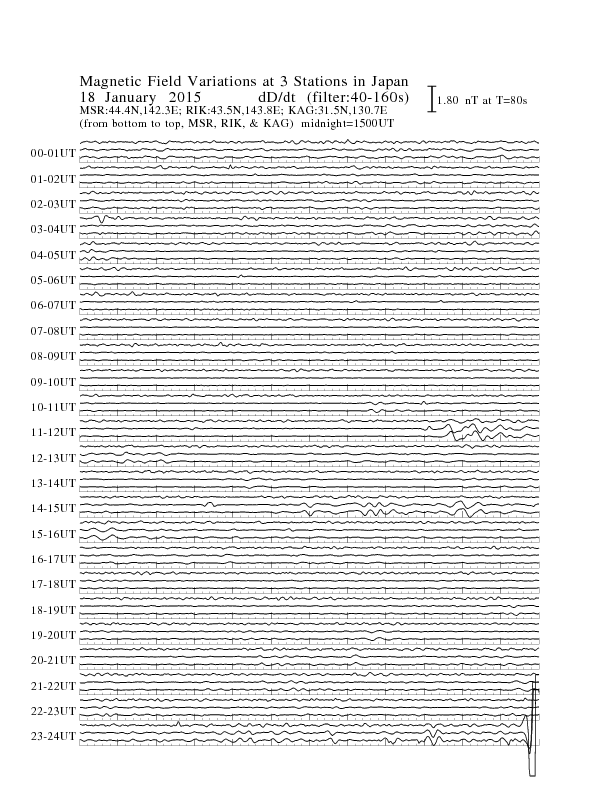 Magnetic Field Variations at 3 Stations in Japan
18 January 2015 dD/dt (filter:40-160s)
MSR:44.4N,142.3E; RIK:43.5N,143.8E; KAG:31.5N,130.7E
(from bottom to top, MSR, RIK, & KAG) midnight=1500UT

1.80 nT at T=80s

00-01UT
01-02UT
02-03UT
03-04UT
04-05UT
05-06UT
06-07UT
07-08UT
08-09UT
09-10UT
10-11UT
11-12UT
12-13UT
13-14UT
14-15UT
15-16UT
16-17UT
17-18UT
18-19UT
19-20UT
20-21UT
21-22UT
22-23UT
23-24UT